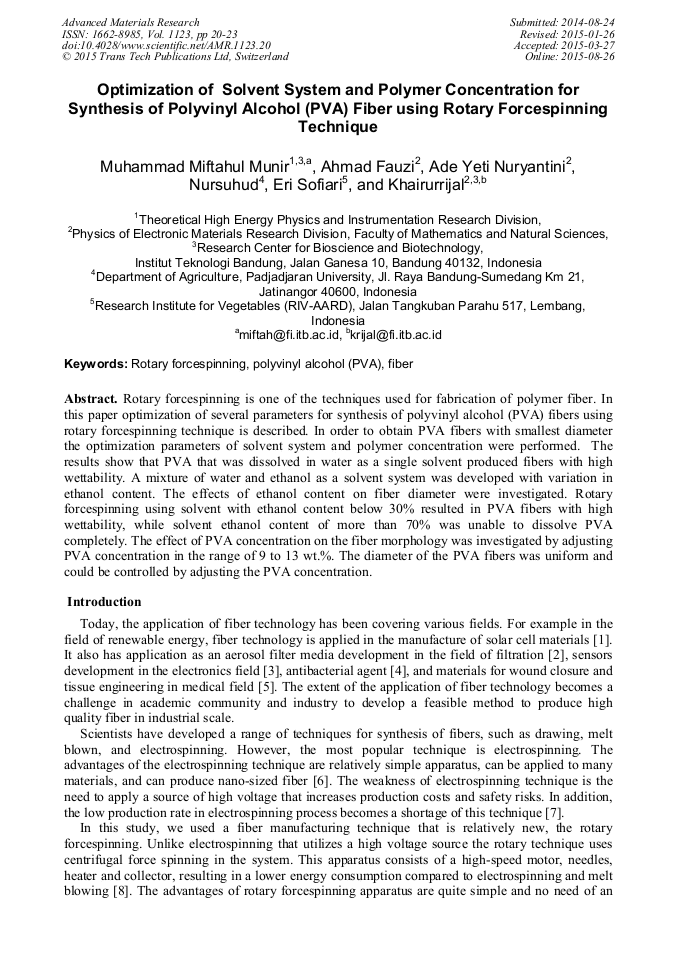 Advanced Materials Research
ISSN: 1662-8985, Vol. 1123, pp 20-23
doi:10.4028/www.scientific.net/AMR.1123.20
© 2015 Trans Tech Publications Ltd, Switzerland

Submitted: 2014-08-24
Revised: 2015-01-26
Accepted: 2015-03-27
Online: 2015-08-26

Optimization of Solvent System and Polymer Concentration for Synthesis of Polyvinyl Alcohol (PVA) Fiber using Rotary Forcespinning Technique

Muhammad Miftahul Munir$^{1,3,a}$, Ahmad Fauzi$^{2}$, Ade Yeti Nuryantini$^{2}$, Nursuhud$^{4}$, Eri Sofiari$^{5}$, and Khairurrijal$^{2,3,b}$

$^{1}$Theoretical High Energy Physics and Instrumentation Research Division,
$^{2}$Physics of Electronic Materials Research Division, Faculty of Mathematics and Natural Sciences,
$^{3}$Research Center for Bioscience and Biotechnology,
Institut Teknologi Bandung, Jalan Ganesa 10, Bandung 40132, Indonesia
$^{4}$Department of Agriculture, Padjadjaran University, Jl. Raya Bandung-Sumedang Km 21, Jatinangor 40600, Indonesia
$^{5}$Research Institute for Vegetables (RIV-AARD), Jalan Tangkuban Parahu 517, Lembang, Indonesia
$^{a}$miftah@fi.itb.ac.id, $^{b}$krijal@fi.itb.ac.id

Keywords: Rotary forcespinning, polyvinyl alcohol (PVA), fiber

Abstract. Rotary forcespinning is one of the techniques used for fabrication of polymer fiber. In this paper optimization of several parameters for synthesis of polyvinyl alcohol (PVA) fibers using rotary forcespinning technique is described. In order to obtain PVA fibers with smallest diameter the optimization parameters of solvent system and polymer concentration were performed. The results show that PVA that was dissolved in water as a single solvent produced fibers with high wettability. A mixture of water and ethanol as a solvent system was developed with variation in ethanol content. The effects of ethanol content on fiber diameter were investigated. Rotary forcespinning using solvent with ethanol content below 30% resulted in PVA fibers with high wettability, while solvent ethanol content of more than 70% was unable to dissolve PVA completely. The effect of PVA concentration on the fiber morphology was investigated by adjusting PVA concentration in the range of 9 to 13 wt.%. The diameter of the PVA fibers was uniform and could be controlled by adjusting the PVA concentration.

Introduction

Today, the application of fiber technology has been covering various fields. For example in the field of renewable energy, fiber technology is applied in the manufacture of solar cell materials [1]. It also has application as an aerosol filter media development in the field of filtration [2], sensors development in the electronics field [3], antibacterial agent [4], and materials for wound closure and tissue engineering in medical field [5]. The extent of the application of fiber technology becomes a challenge in academic community and industry to develop a feasible method to produce high quality fiber in industrial scale.

Scientists have developed a range of techniques for synthesis of fibers, such as drawing, melt blown, and electrospinning. However, the most popular technique is electrospinning. The advantages of the electrospinning technique are relatively simple apparatus, can be applied to many materials, and can produce nano-sized fiber [6]. The weakness of electrospinning technique is the need to apply a source of high voltage that increases production costs and safety risks. In addition, the low production rate in electrospinning process becomes a shortage of this technique [7].

In this study, we used a fiber manufacturing technique that is relatively new, the rotary forcespinning. Unlike electrospinning that utilizes a high voltage source the rotary technique uses centrifugal force spinning in the system. This apparatus consists of a high-speed motor, needles, heater and collector, resulting in a lower energy consumption compared to electrospinning and melt blowing [8]. The advantages of rotary forcespinning apparatus are quite simple and no need of an